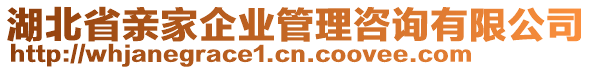 湖北省亲家企业管理咨询有限公司
http://whjanegrace1.cn.coovee.com